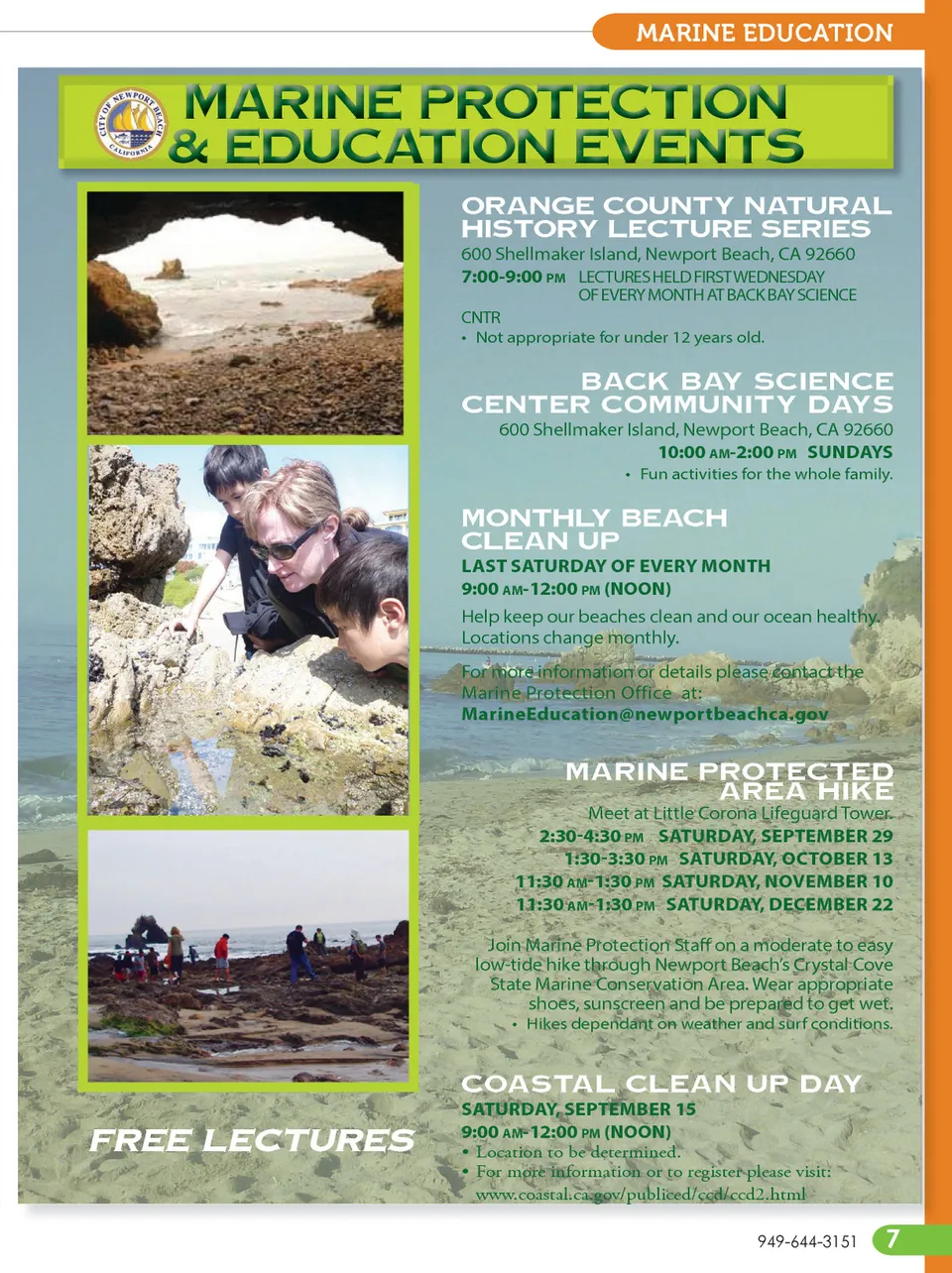 MARINE EDUCATION

CITY OF NEWPORT BEACH CALIFORNIA

MARINE PROTECTION & EDUCATION EVENTS

ORANGE COUNTY NATURAL HISTORY LECTURE SERIES

600 Shellmaker Island, Newport Beach, CA 92660

7:00-9:00 PM LECTURES HELD FIRST WEDNESDAY OF EVERY MONTH AT BACK BAY SCIENCE CNTR

• Not appropriate for under 12 years old.

BACK BAY SCIENCE CENTER COMMUNITY DAYS

600 Shellmaker Island, Newport Beach, CA 92660

10:00 AM-2:00 PM SUNDAYS

• Fun activities for the whole family.

MONTHLY BEACH CLEAN UP

LAST SATURDAY OF EVERY MONTH

9:00 AM-12:00 PM (NOON)

Help keep our beaches clean and our ocean healthy. Locations change monthly.

For more information or details please contact the Marine Protection Office at:
MarineEducation@newportbeachca.gov

MARINE PROTECTED AREA HIKE

Meet at Little Corona Lifeguard Tower.

2:30-4:30 PM SATURDAY, SEPTEMBER 29

1:30-3:30 PM SATURDAY, OCTOBER 13

11:30 AM-1:30 PM SATURDAY, NOVEMBER 10

11:30 AM-1:30 PM SATURDAY, DECEMBER 22

Join Marine Protection Staff on a moderate to easy low-tide hike through Newport Beach's Crystal Cove State Marine Conservation Area. Wear appropriate shoes, sunscreen and be prepared to get wet.

• Hikes dependant on weather and surf conditions.

FREE LECTURES

COASTAL CLEAN UP DAY

SATURDAY, SEPTEMBER 15

9:00 AM-12:00 PM (NOON)

• Location to be determined.

• For more information or to register please visit: www.coastal.ca.gov/publiced/ccd/ccd2.html

949-644-3151 7